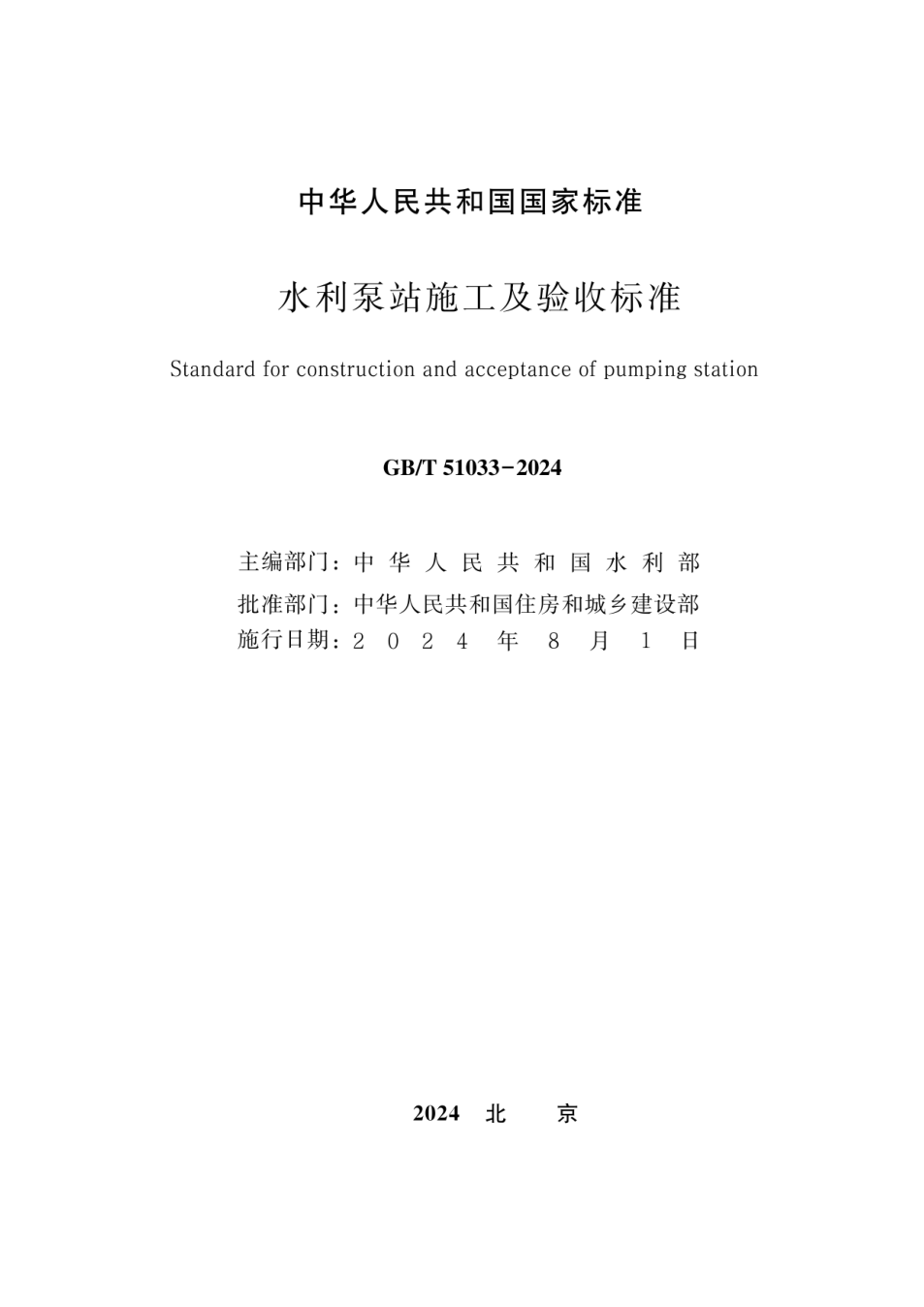 中华人民共和国国家标准

水利泵站施工及验收标准

Standard for construction and acceptance of pumping station

GB/T 51033-2024

主编部门：中华人民共和国水利部
批准部门：中华人民共和国住房和城乡建设部
施行日期：2024年8月1日

2024 北 京